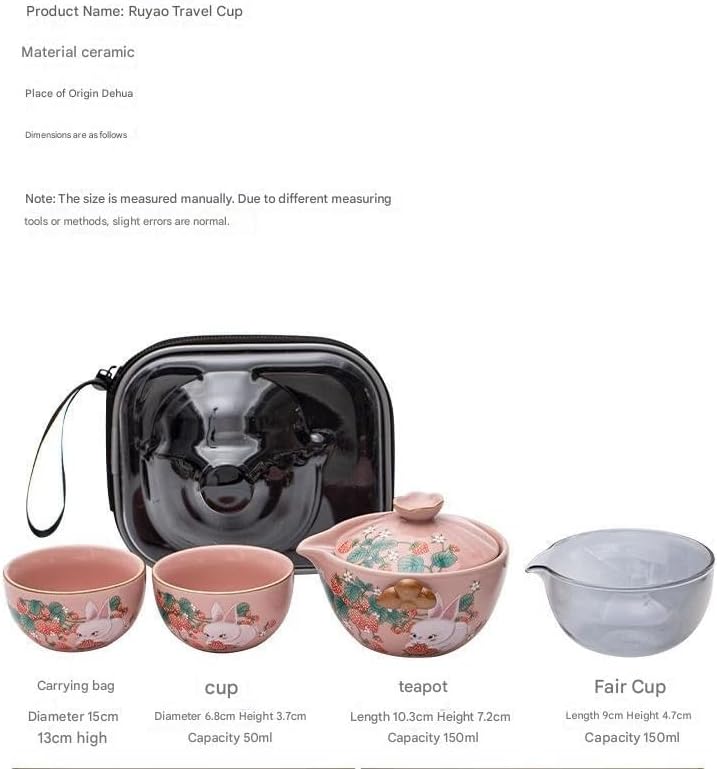 Product Name: Ruyao Travel Cup

Material ceramic

Place of Origin Dehua

Dimensions are as follows

Note: The size is measured manually. Due to different measuring tools or methods, slight errors are normal.

Carrying bag
Diameter 15cm
13cm high

cup
Diameter 6.8cm Height 3.7cm
Capacity 50ml

teapot
Length 10.3cm Height 7.2cm
Capacity 150ml

Fair Cup
Length 9cm Height 4.7cm
Capacity 150ml